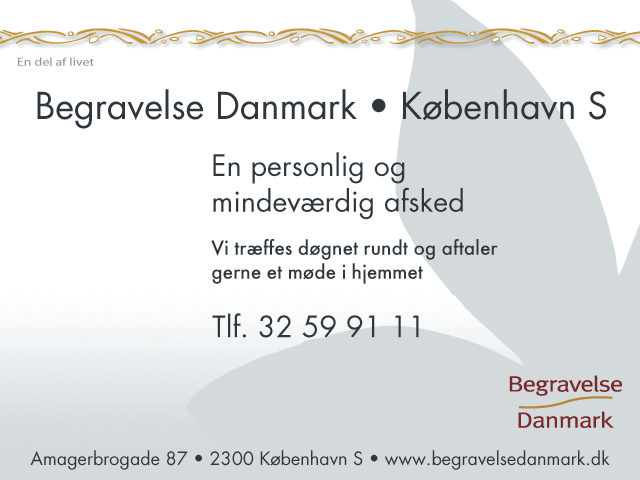 En del af livet

Begravelse Danmark • København S

En personlig og mindeværdig afsked

Vi træffes døgnet rundt og aftaler gerne et møde i hjemmet

Tlf. 32 59 91 11

Begravelse Danmark

Amagerbrogade 87 • 2300 København S • www.begravelsedanmark.dk